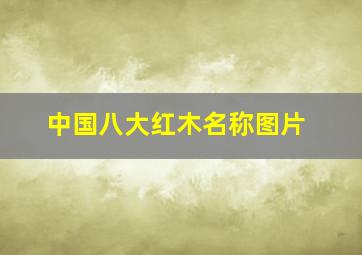 中国八大红木名称图片